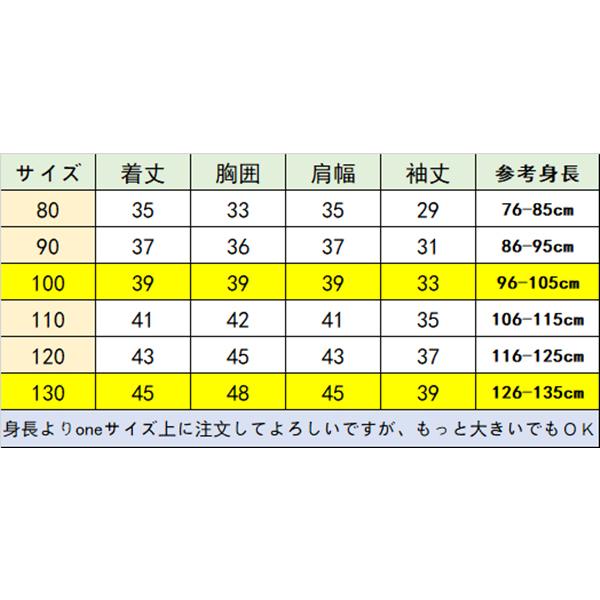 | サイズ | 着丈 | 胸囲 | 肩幅 | 袖丈 | 参考身長 |
|---|---|---|---|---|---|
| 80 | 35 | 33 | 35 | 29 | 76-85cm |
| 90 | 37 | 36 | 37 | 31 | 86-95cm |
| 100 | 39 | 39 | 39 | 33 | 96-105cm |
| 110 | 41 | 42 | 41 | 35 | 106-115cm |
| 120 | 43 | 45 | 43 | 37 | 116-125cm |
| 130 | 45 | 48 | 45 | 39 | 126-135cm |

身長よりoneサイズ上に注文してよろしいですが、もっと大きいでもOK